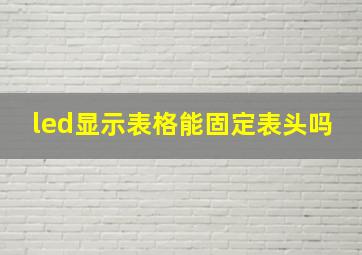 led显示表格能固定表头吗